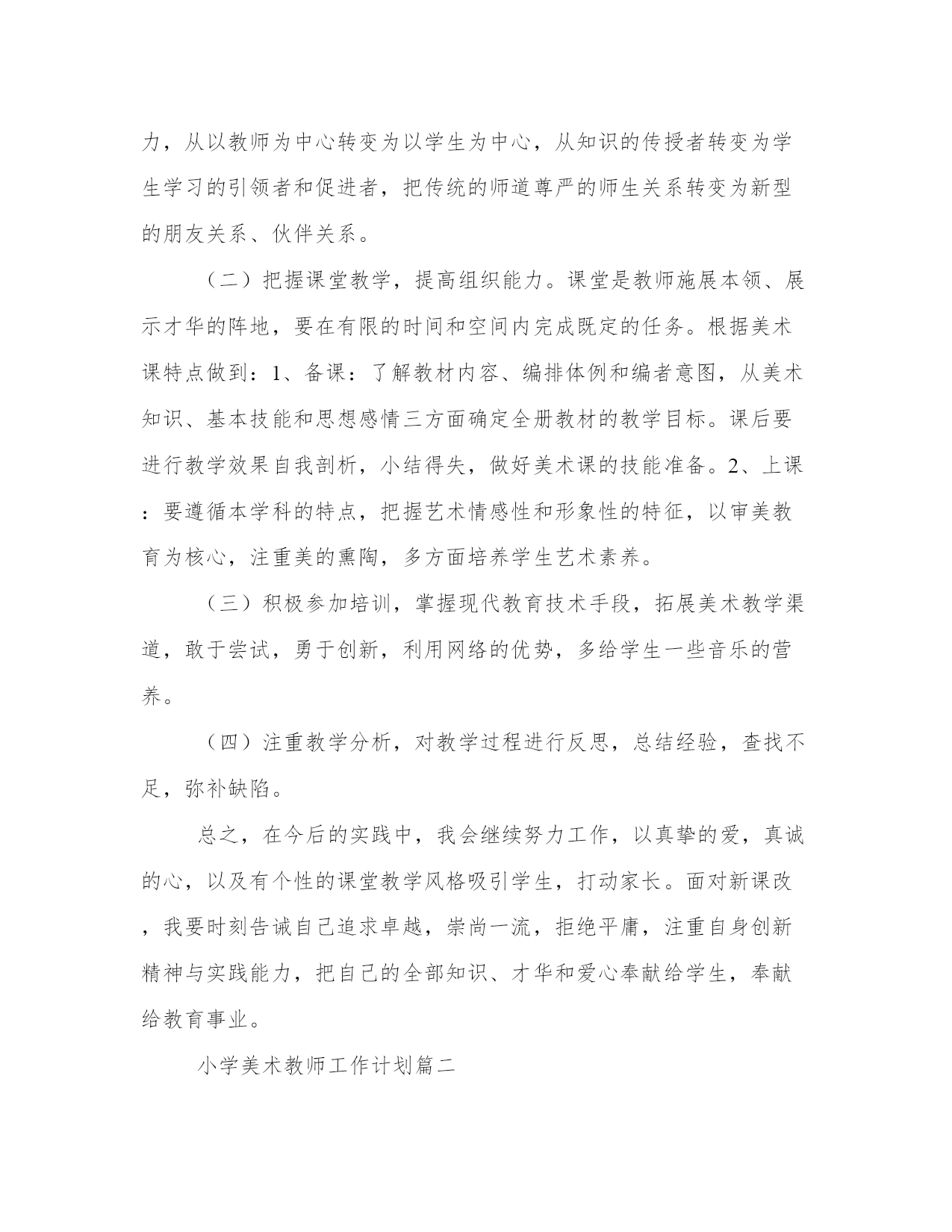 力，从以教师为中心转变为以学生为中心，从知识的传授者转变为学生学习的引领者和促进者，把传统的师道尊严的师生关系转变为新型的朋友关系、伙伴关系。

（二）把握课堂教学，提高组织能力。课堂是教师施展本领、展示才华的阵地，要在有限的时间和空间内完成既定的任务。根据美术课特点做到：1、备课：了解教材内容、编排体例和编者意图，从美术知识、基本技能和思想感情三方面确定全册教材的教学目标。课后要进行教学效果自我剖析，小结得失，做好美术课的技能准备。2、上课：要遵循本学科的特点，把握艺术情感性和形象性的特征，以审美教育为核心，注重美的熏陶，多方面培养学生艺术素养。

（三）积极参加培训，掌握现代教育技术手段，拓展美术教学渠道，敢于尝试，勇于创新，利用网络的优势，多给学生一些音乐的营养。

（四）注重教学分析，对教学过程进行反思，总结经验，查找不足，弥补缺陷。

总之，在今后的实践中，我会继续努力工作，以真挚的爱，真诚的心，以及有个性的课堂教学风格吸引学生，打动家长。面对新课改，我要时刻告诫自己追求卓越，崇尚一流，拒绝平庸，注重自身创新精神与实践能力，把自己的全部知识、才华和爱心奉献给学生，奉献给教育事业。

小学美术教师工作计划篇二